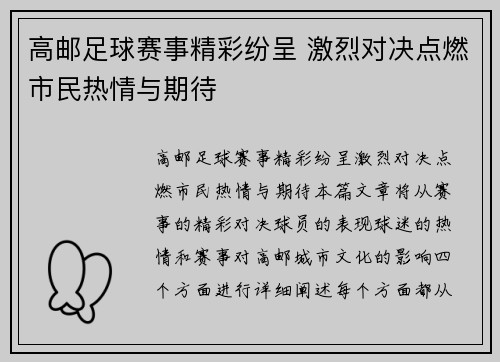 高邮足球赛事精彩纷呈 激烈对决点燃市民热情与期待

高邮足球赛事精彩纷呈激烈对决点燃市民热情与期待本篇文章将从赛事的精彩对决球员的表现球迷的热情和赛事对高邮城市文化的影响四个方面进行详细阐述每个方面都从